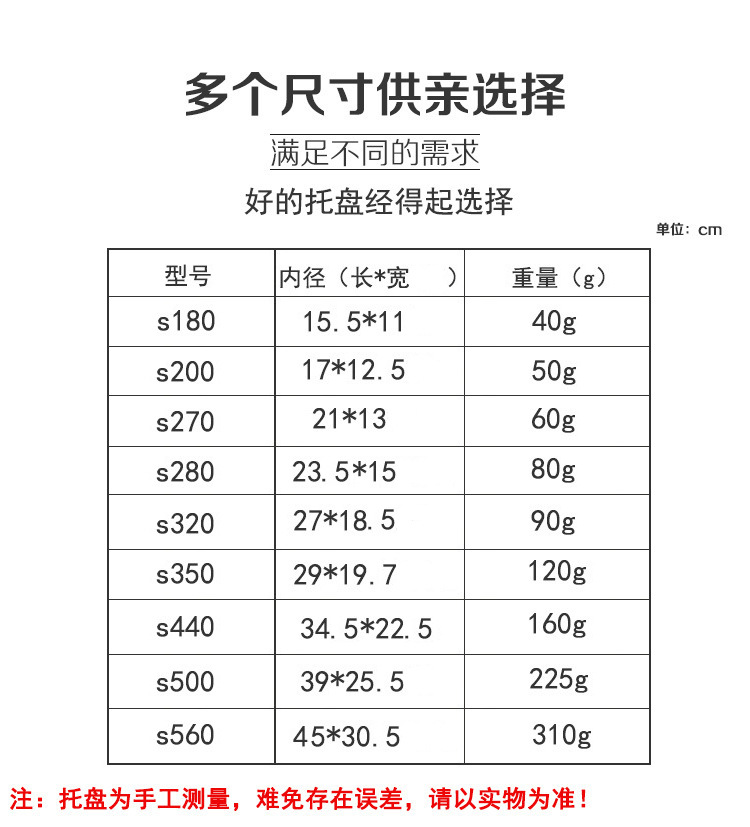 多个尺寸供亲选择

满足不同的需求

好的托盘经得起选择

单位：cm

| 型号 | 内径（长*宽 ） | 重量（g） |
|---|---|---|
| s180 | 15.5*11 | 40g |
| s200 | 17*12.5 | 50g |
| s270 | 21*13 | 60g |
| s280 | 23.5*15 | 80g |
| s320 | 27*18.5 | 90g |
| s350 | 29*19.7 | 120g |
| s440 | 34.5*22.5 | 160g |
| s500 | 39*25.5 | 225g |
| s560 | 45*30.5 | 310g |

注：托盘为手工测量，难免存在误差，请以实物为准！